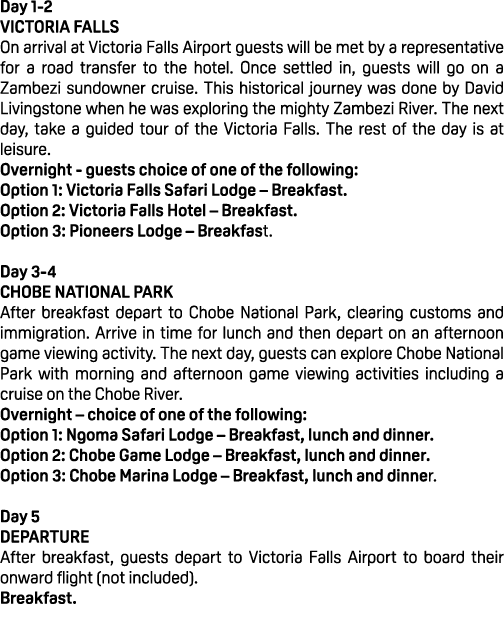 Day 1-2
VICTORIA FALLS
On arrival at Victoria Falls Airport guests will be met by a representative for a road transfer to the hotel. Once settled in, guests will go on a Zambezi sundowner cruise. This historical journey was done by David Livingstone when he was exploring the mighty Zambezi River. The next day, take a guided tour of the Victoria Falls. The rest of the day is at leisure.
Overnight - guests choice of one of the following:
Option 1: Victoria Falls Safari Lodge – Breakfast.
Option 2: Victoria Falls Hotel – Breakfast.
Option 3: Pioneers Lodge – Breakfast.

Day 3-4
CHOBE NATIONAL PARK
After breakfast depart to Chobe National Park, clearing customs and immigration. Arrive in time for lunch and then depart on an afternoon game viewing activity. The next day, guests can explore Chobe National Park with morning and afternoon game viewing activities including a cruise on the Chobe River.
Overnight – choice of one of the following:
Option 1: Ngoma Safari Lodge – Breakfast, lunch and dinner.
Option 2: Chobe Game Lodge – Breakfast, lunch and dinner.
Option 3: Chobe Marina Lodge – Breakfast, lunch and dinner.

Day 5
DEPARTURE
After breakfast, guests depart to Victoria Falls Airport to board their onward flight (not included).
Breakfast.